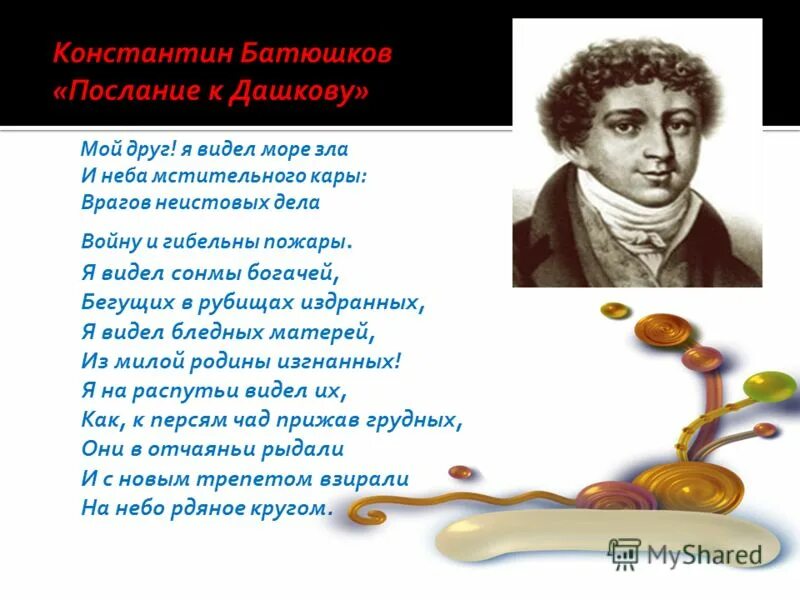 Константин Батюшков
«Послание к Дашкову»

Мой друг! я видел море зла
И неба мстительного кары:
Врагов неистовых дела

Войну и гибельны пожары.
Я видел сонмы богачей,
Бегущих в рубищах издранных,
Я видел бледных матерей,
Из милой родины изгнанных!
Я на распутьи видел их,
Как, к персям чад прижав грудных,
Они в отчаяньи рыдали
И с новым трепетом взирали
На небо рдяное кругом.

MyShared